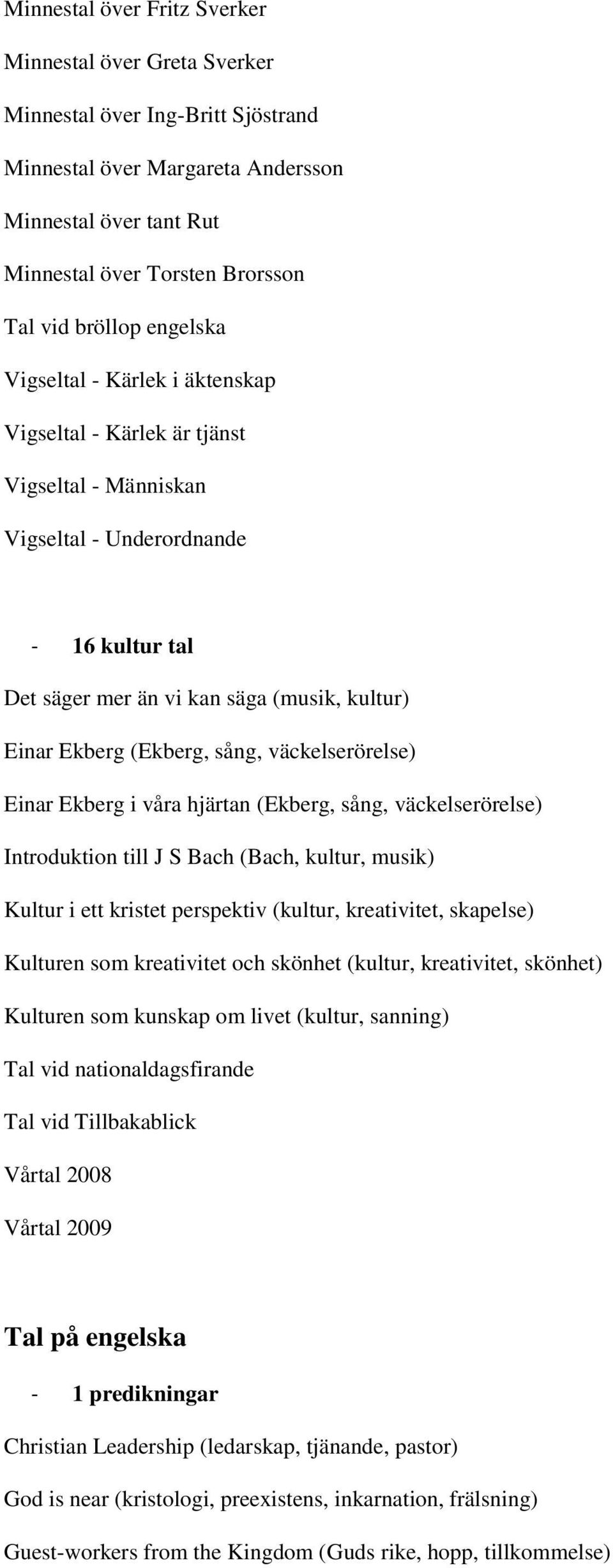 Minnestal över Fritz Sverker

Minnestal över Greta Sverker

Minnestal över Ing-Britt Sjöstrand

Minnestal över Margareta Andersson

Minnestal över tant Rut

Minnestal över Torsten Brorsson

Tal vid bröllop engelska

Vigseltal - Kärlek i äktenskap

Vigseltal - Kärlek är tjänst

Vigseltal - Människan

Vigseltal - Underordnande

- 16 kultur tal

Det säger mer än vi kan säga (musik, kultur)

Einar Ekberg (Ekberg, sång, väckelserörelse)

Einar Ekberg i våra hjärtan (Ekberg, sång, väckelserörelse)

Introduktion till J S Bach (Bach, kultur, musik)

Kultur i ett kristet perspektiv (kultur, kreativitet, skapelse)

Kulturen som kreativitet och skönhet (kultur, kreativitet, skönhet)

Kulturen som kunskap om livet (kultur, sanning)

Tal vid nationaldagsfirande

Tal vid Tillbakablick

Vårtal 2008

Vårtal 2009

Tal på engelska

- 1 predikningar

Christian Leadership (ledarskap, tjänande, pastor)

God is near (kristologi, preexistens, inkarnation, frälsning)

Guest-workers from the Kingdom (Guds rike, hopp, tillkommelse)